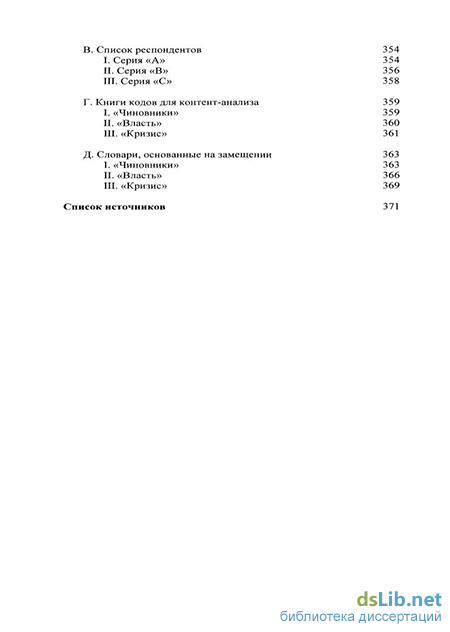 В. Список респондентов 354
I. Серия «А» 354
II. Серия «В» 356
III. Серия «С» 358

Г. Книги кодов для контент-анализа 359
I. «Чиновники» 359
II. «Власть» 360
III. «Кризис» 361

Д. Словари, основанные на замещении 363
I. «Чиновники» 363
II. «Власть» 366
III. «Кризис» 369

Список источников 371

dsLib.net
библиотека диссертаций